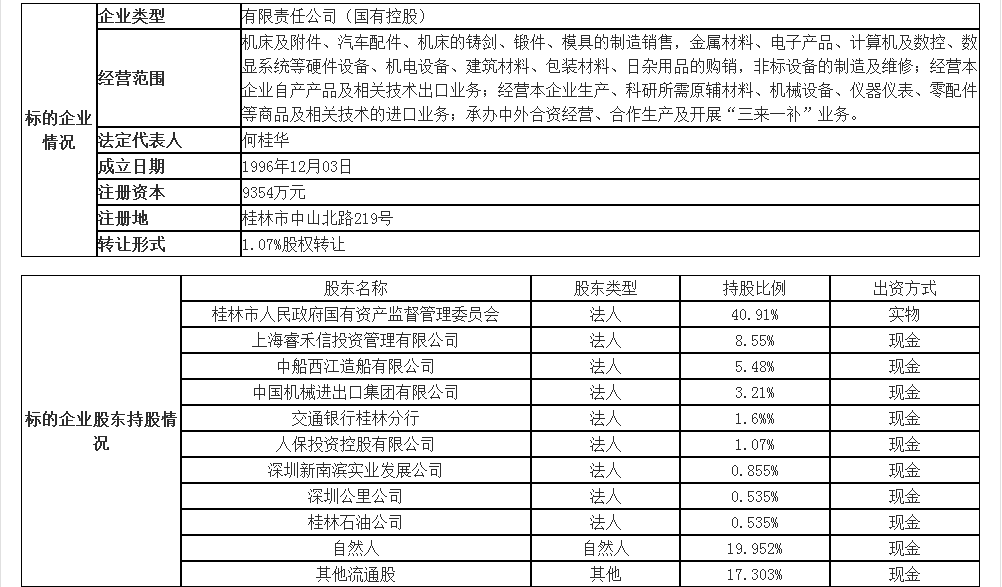 | 标的企业情况 | 企业类型 | 有限责任公司（国有控股） |
|---|---|---|
| | 经营范围 | 机床及附件、汽车配件、机床的铸剑、锻件、模具的制造销售，金属材料、电子产品、计算机及数控、数显系统等硬件设备、机电设备、建筑材料、包装材料、日杂用品的购销，非标设备的制造及维修；经营本企业自产产品及相关技术出口业务；经营本企业生产、科研所需原辅材料、机械设备、仪器仪表、零配件等商品及相关技术的进口业务；承办中外合资经营、合作生产及开展“三来一补”业务。 |
| | 法定代表人 | 何桂华 |
| | 成立日期 | 1996年12月03日 |
| | 注册资本 | 9354万元 |
| | 注册地 | 桂林市中山北路219号 |
| | 转让形式 | 1.07%股权转让 |

| 标的企业股东持股情况 | 股东名称 | 股东类型 | 持股比例 | 出资方式 |
|---|---|---|---|---|
| | 桂林市人民政府国有资产监督管理委员会 | 法人 | 40.91% | 实物 |
| | 上海睿禾信投资管理有限公司 | 法人 | 8.55% | 现金 |
| | 中船西江造船有限公司 | 法人 | 5.48% | 现金 |
| | 中国机械进出口集团有限公司 | 法人 | 3.21% | 现金 |
| | 交通银行桂林分行 | 法人 | 1.6% | 现金 |
| | 人保投资控股有限公司 | 法人 | 1.07% | 现金 |
| | 深圳新南滨实业发展公司 | 法人 | 0.855% | 现金 |
| | 深圳公里公司 | 法人 | 0.535% | 现金 |
| | 桂林石油公司 | 法人 | 0.535% | 现金 |
| | 自然人 | 自然人 | 19.952% | 现金 |
| | 其他流通股 | 其他 | 17.303% | 现金 |